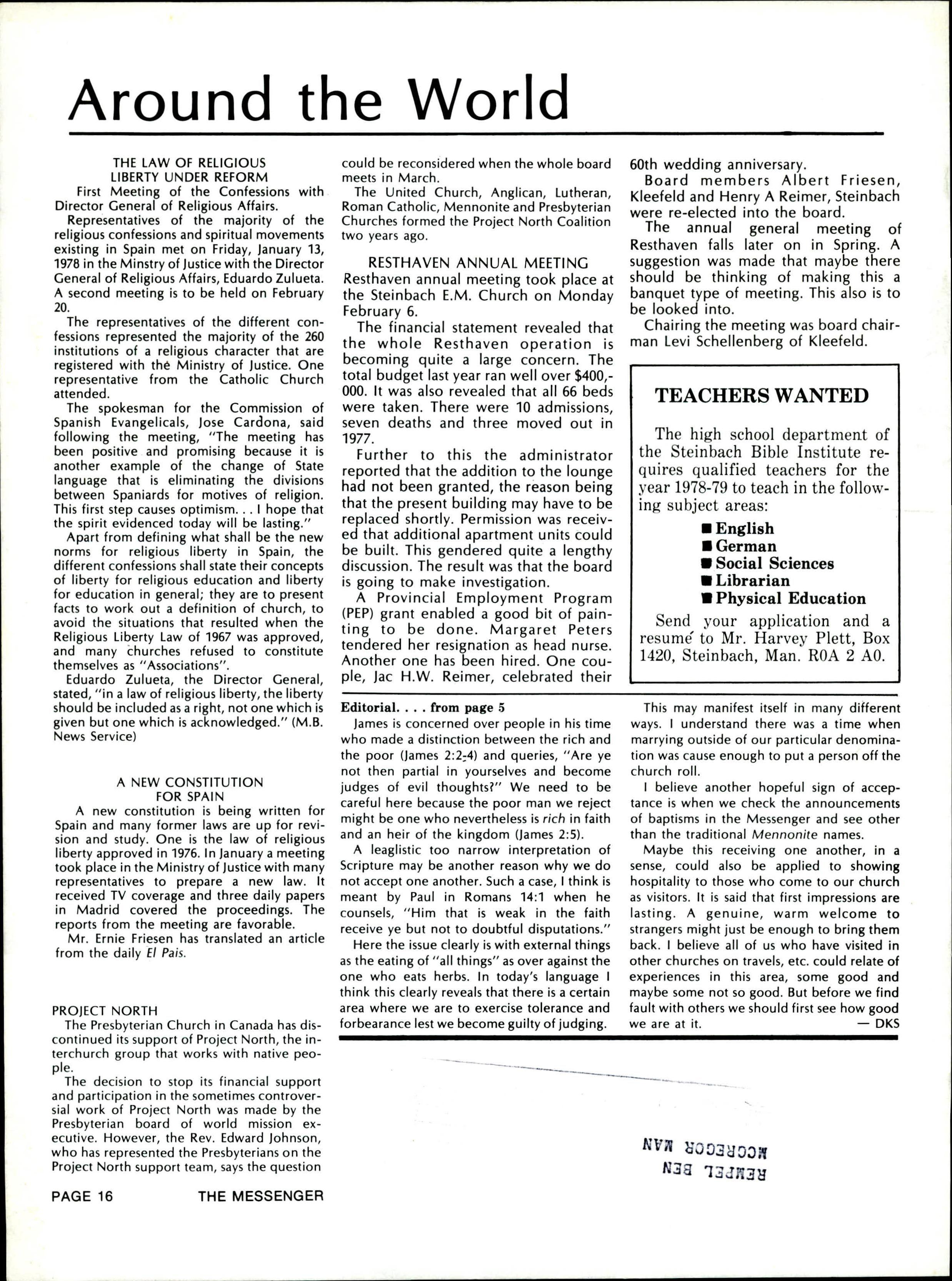 Around the World

THE LAW OF RELIGIOUS LIBERTY UNDER REFORM

First Meeting of the Confessions with Director General of Religious Affairs.

Representatives of the majority of the religious confessions and spiritual movements existing in Spain met on Friday, January 13, 1978 in the Minstry of Justice with the Director General of Religious Affairs, Eduardo Zulueta. A second meeting is to be held on February 20.

The representatives of the different confessions represented the majority of the 260 institutions of a religious character that are registered with the Ministry of Justice. One representative from the Catholic Church attended.

The spokesman for the Commission of Spanish Evangelicals, Jose Cardona, said following the meeting, "The meeting has been positive and promising because it is another example of the change of State language that is eliminating the divisions between Spaniards for motives of religion. This first step causes optimism. . . I hope that the spirit evidenced today will be lasting."

Apart from defining what shall be the new norms for religious liberty in Spain, the different confessions shall state their concepts of liberty for religious education and liberty for education in general; they are to present facts to work out a definition of church, to avoid the situations that resulted when the Religious Liberty Law of 1967 was approved, and many churches refused to constitute themselves as "Associations".

Eduardo Zulueta, the Director General, stated, "in a law of religious liberty, the liberty should be included as a right, not one which is given but one which is acknowledged." (M.B. News Service)

A NEW CONSTITUTION FOR SPAIN

A new constitution is being written for Spain and many former laws are up for revision and study. One is the law of religious liberty approved in 1976. In January a meeting took place in the Ministry of Justice with many representatives to prepare a new law. It received TV coverage and three daily papers in Madrid covered the proceedings. The reports from the meeting are favorable.

Mr. Ernie Friesen has translated an article from the daily El Pais.

PROJECT NORTH

The Presbyterian Church in Canada has discontinued its support of Project North, the interchurch group that works with native people.

The decision to stop its financial support and participation in the sometimes controversial work of Project North was made by the Presbyterian board of world mission executive. However, the Rev. Edward Johnson, who has represented the Presbyterians on the Project North support team, says the question could be reconsidered when the whole board meets in March.

The United Church, Anglican, Lutheran, Roman Catholic, Mennonite and Presbyterian Churches formed the Project North Coalition two years ago.

RESTHAVEN ANNUAL MEETING

Resthaven annual meeting took place at the Steinbach E.M. Church on Monday February 6.

The financial statement revealed that the whole Resthaven operation is becoming quite a large concern. The total budget last year ran well over $400,000. It was also revealed that all 66 beds were taken. There were 10 admissions, seven deaths and three moved out in 1977.

Further to this the administrator reported that the addition to the lounge had not been granted, the reason being that the present building may have to be replaced shortly. Permission was received that additional apartment units could be built. This gendered quite a lengthy discussion. The result was that the board is going to make investigation.

A Provincial Employment Program (PEP) grant enabled a good bit of painting to be done. Margaret Peters tendered her resignation as head nurse. Another one has been hired. One couple, Jac H.W. Reimer, celebrated their 60th wedding anniversary.

Board members Albert Friesen, Kleefeld and Henry A Reimer, Steinbach were re-elected into the board.

The annual general meeting of Resthaven falls later on in Spring. A suggestion was made that maybe there should be thinking of making this a banquet type of meeting. This also is to be looked into.

Chairing the meeting was board chairman Levi Schellenberg of Kleefeld.

TEACHERS WANTED

The high school department of the Steinbach Bible Institute requires qualified teachers for the year 1978-79 to teach in the following subject areas:

■ English
■ German
■ Social Sciences
■ Librarian
■ Physical Education

Send your application and a resumé to Mr. Harvey Plett, Box 1420, Steinbach, Man. R0A 2 A0.

Editorial. . . . from page 5

James is concerned over people in his time who made a distinction between the rich and the poor (James 2:2-4) and queries, "Are ye not then partial in yourselves and become judges of evil thoughts?" We need to be careful here because the poor man we reject might be one who nevertheless is rich in faith and an heir of the kingdom (James 2:5).

A leaglistic too narrow interpretation of Scripture may be another reason why we do not accept one another. Such a case, I think is meant by Paul in Romans 14:1 when he counsels, "Him that is weak in the faith receive ye but not to doubtful disputations."

Here the issue clearly is with external things as the eating of "all things" as over against the one who eats herbs. In today's language I think this clearly reveals that there is a certain area where we are to exercise tolerance and forbearance lest we become guilty of judging.

This may manifest itself in many different ways. I understand there was a time when marrying outside of our particular denomination was cause enough to put a person off the church roll.

I believe another hopeful sign of acceptance is when we check the announcements of baptisms in the Messenger and see other than the traditional Mennonite names.

Maybe this receiving one another, in a sense, could also be applied to showing hospitality to those who come to our church as visitors. It is said that first impressions are lasting. A genuine, warm welcome to strangers might just be enough to bring them back. I believe all of us who have visited in other churches on travels, etc. could relate of experiences in this area, some good and maybe some not so good. But before we find fault with others we should first see how good we are at it. — DKS

REMPEL BEN
MCGREGOR MAN

PAGE 16 THE MESSENGER